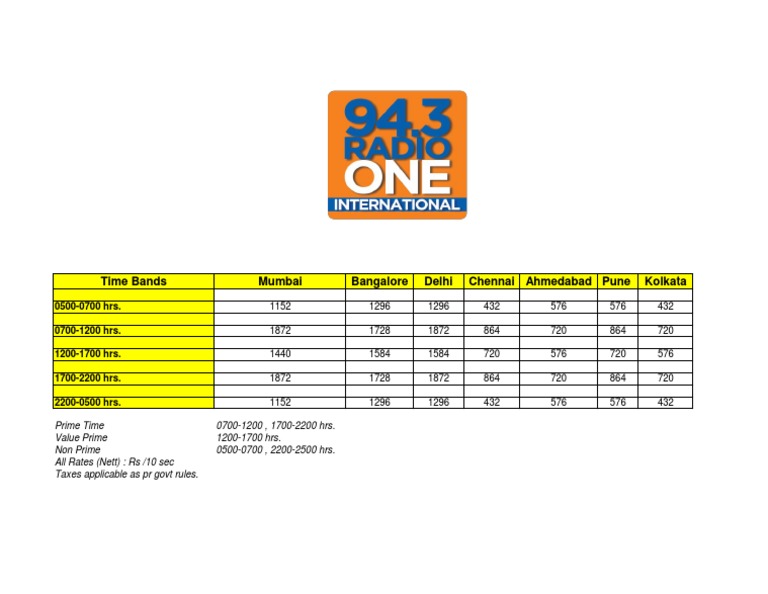 94.3 RADIO ONE INTERNATIONAL

| Time Bands | Mumbai | Bangalore | Delhi | Chennai | Ahmedabad | Pune | Kolkata |
|---|---|---|---|---|---|---|---|
| 0500-0700 hrs. | 1152 | 1296 | 1296 | 432 | 576 | 576 | 432 |
| 0700-1200 hrs. | 1872 | 1728 | 1872 | 864 | 720 | 864 | 720 |
| 1200-1700 hrs. | 1440 | 1584 | 1584 | 720 | 576 | 720 | 576 |
| 1700-2200 hrs. | 1872 | 1728 | 1872 | 864 | 720 | 864 | 720 |
| 2200-0500 hrs. | 1152 | 1296 | 1296 | 432 | 576 | 576 | 432 |

Prime Time 0700-1200 , 1700-2200 hrs.
Value Prime 1200-1700 hrs.
Non Prime 0500-0700 , 2200-2500 hrs.
All Rates (Nett) : Rs /10 sec
Taxes applicable as pr govt rules.